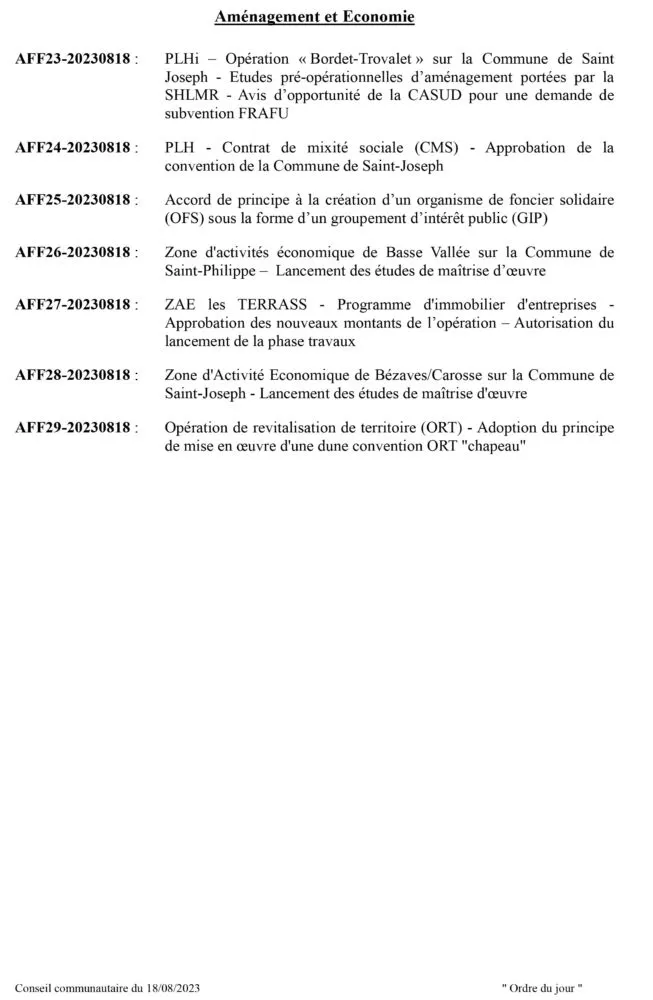 Aménagement et Economie

AFF23-20230818 : PLHi – Opération « Bordet-Trovalet » sur la Commune de Saint Joseph - Etudes pré-opérationnelles d'aménagement portées par la SHLMR - Avis d'opportunité de la CASUD pour une demande de subvention FRAFU

AFF24-20230818 : PLH - Contrat de mixité sociale (CMS) - Approbation de la convention de la Commune de Saint-Joseph

AFF25-20230818 : Accord de principe à la création d'un organisme de foncier solidaire (OFS) sous la forme d'un groupement d'intérêt public (GIP)

AFF26-20230818 : Zone d'activités économique de Basse Vallée sur la Commune de Saint-Philippe – Lancement des études de maîtrise d'œuvre

AFF27-20230818 : ZAE les TERRASS - Programme d'immobilier d'entreprises - Approbation des nouveaux montants de l'opération – Autorisation du lancement de la phase travaux

AFF28-20230818 : Zone d'Activité Economique de Bézaves/Carosse sur la Commune de Saint-Joseph - Lancement des études de maîtrise d'œuvre

AFF29-20230818 : Opération de revitalisation de territoire (ORT) - Adoption du principe de mise en œuvre d'une dune convention ORT "chapeau"

Conseil communautaire du 18/08/2023 " Ordre du jour "